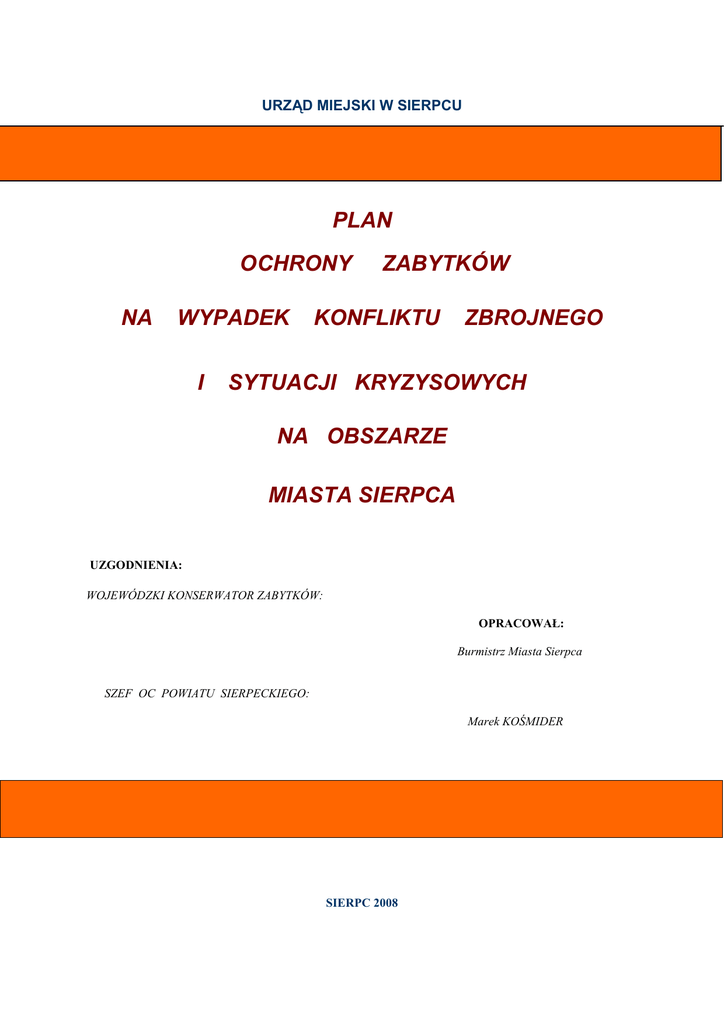 URZĄD MIEJSKI W SIERPCU

PLAN
OCHRONY ZABYTKÓW
NA WYPADEK KONFLIKTU ZBROJNEGO
I SYTUACJI KRYZYSOWYCH
NA OBSZARZE
MIASTA SIERPCA

UZGODNIENIA:

WOJEWÓDZKI KONSERWATOR ZABYTKÓW:

OPRACOWAŁ:

Burmistrz Miasta Sierpca

SZEF OC POWIATU SIERPECKIEGO:

Marek KOŚMIDER

SIERPC 2008